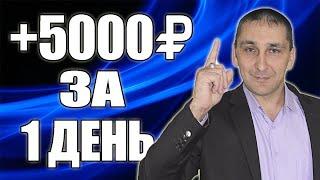 +5000₽
ЗА
1 ДЕНЬ